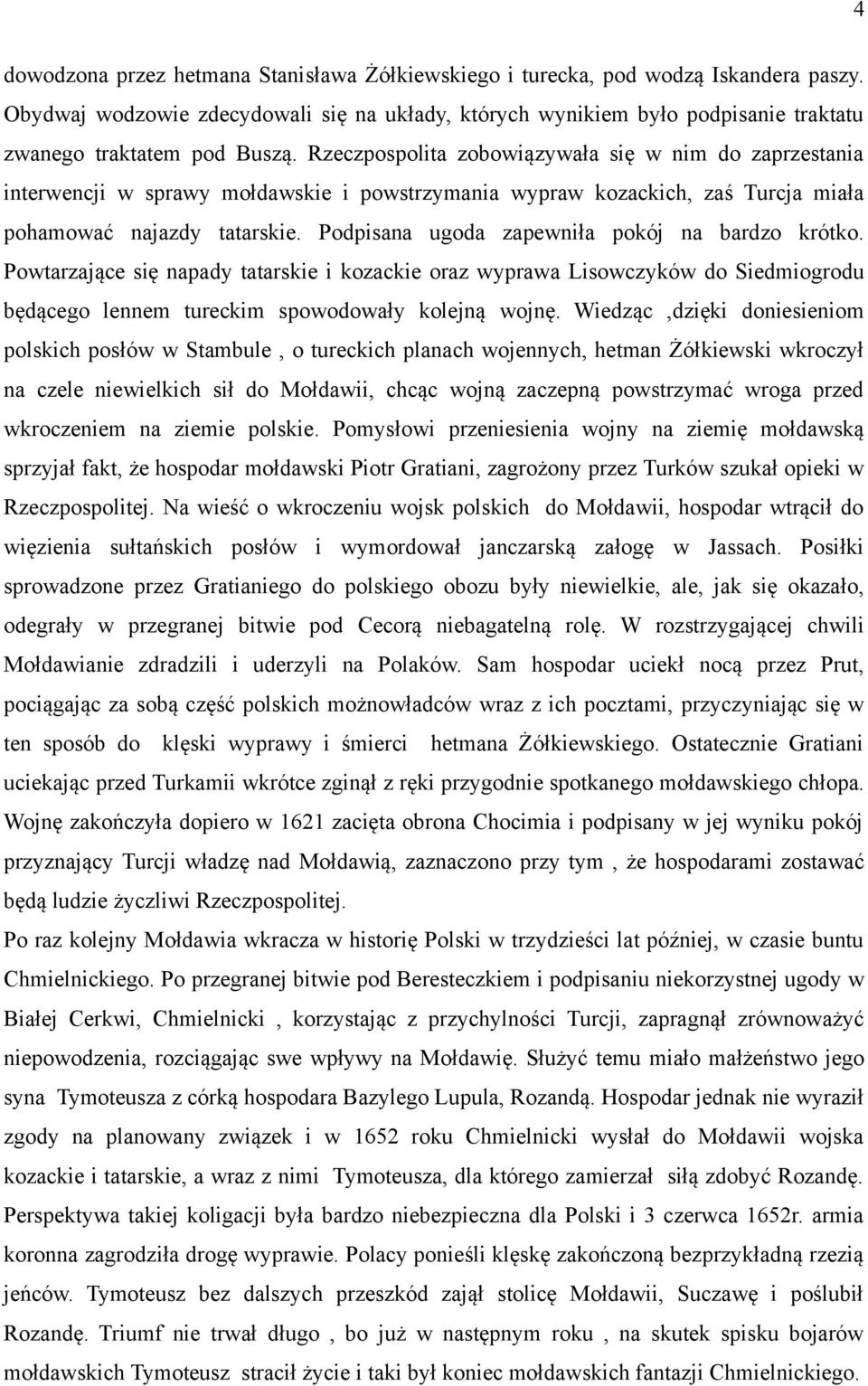 4

dowodzona przez hetmana Stanisława Żółkiewskiego i turecka, pod wodzą Iskandera paszy. Obydwaj wodzowie zdecydowali się na układy, których wynikiem było podpisanie traktatu zwanego traktatem pod Buszą. Rzeczpospolita zobowiązywała się w nim do zaprzestania interwencji w sprawy mołdawskie i powstrzymania wypraw kozackich, zaś Turcja miała pohamować najazdy tatarskie. Podpisana ugoda zapewniła pokój na bardzo krótko. Powtarzające się napady tatarskie i kozackie oraz wyprawa Lisowczyków do Siedmiogrodu będącego lennem tureckim spowodowały kolejną wojnę. Wiedząc ,dzięki doniesieniom polskich posłów w Stambule , o tureckich planach wojennych, hetman Żółkiewski wkroczył na czele niewielkich sił do Mołdawii, chcąc wojną zaczepną powstrzymać wroga przed wkroczeniem na ziemie polskie. Pomysłowi przeniesienia wojny na ziemię mołdawską sprzyjał fakt, że hospodar mołdawski Piotr Gratiani, zagrożony przez Turków szukał opieki w Rzeczpospolitej. Na wieść o wkroczeniu wojsk polskich do Mołdawii, hospodar wtrącił do więzienia sułtańskich posłów i wymordował janczarską załogę w Jassach. Posiłki sprowadzone przez Gratianiego do polskiego obozu były niewielkie, ale, jak się okazało, odegrały w przegranej bitwie pod Cecorą niebagatelną rolę. W rozstrzygającej chwili Mołdawianie zdradzili i uderzyli na Polaków. Sam hospodar uciekł nocą przez Prut, pociągając za sobą część polskich możnowładców wraz z ich pocztami, przyczyniając się w ten sposób do klęski wyprawy i śmierci hetmana Żółkiewskiego. Ostatecznie Gratiani uciekając przed Turkamii wkrótce zginął z ręki przygodnie spotkanego mołdawskiego chłopa. Wojnę zakończyła dopiero w 1621 zacięta obrona Chocimia i podpisany w jej wyniku pokój przyznający Turcji władzę nad Mołdawią, zaznaczono przy tym , że hospodarami zostawać będą ludzie życzliwi Rzeczpospolitej.
Po raz kolejny Mołdawia wkracza w historię Polski w trzydzieści lat później, w czasie buntu Chmielnickiego. Po przegranej bitwie pod Beresteczkiem i podpisaniu niekorzystnej ugody w Białej Cerkwi, Chmielnicki , korzystając z przychylności Turcji, zapragnął zrównoważyć niepowodzenia, rozciągając swe wpływy na Mołdawię. Służyć temu miało małżeństwo jego syna Tymoteusza z córką hospodara Bazylego Lupula, Rozandą. Hospodar jednak nie wyraził zgody na planowany związek i w 1652 roku Chmielnicki wysłał do Mołdawii wojska kozackie i tatarskie, a wraz z nimi Tymoteusza, dla którego zamierzał siłą zdobyć Rozandę. Perspektywa takiej koligacji była bardzo niebezpieczna dla Polski i 3 czerwca 1652r. armia koronna zagrodziła drogę wyprawie. Polacy ponieśli klęskę zakończoną bezprzykładną rzezią jeńców. Tymoteusz bez dalszych przeszkód zajął stolicę Mołdawii, Suczawę i poślubił Rozandę. Triumf nie trwał długo , bo już w następnym roku , na skutek spisku bojarów mołdawskich Tymoteusz stracił życie i taki był koniec mołdawskich fantazji Chmielnickiego.